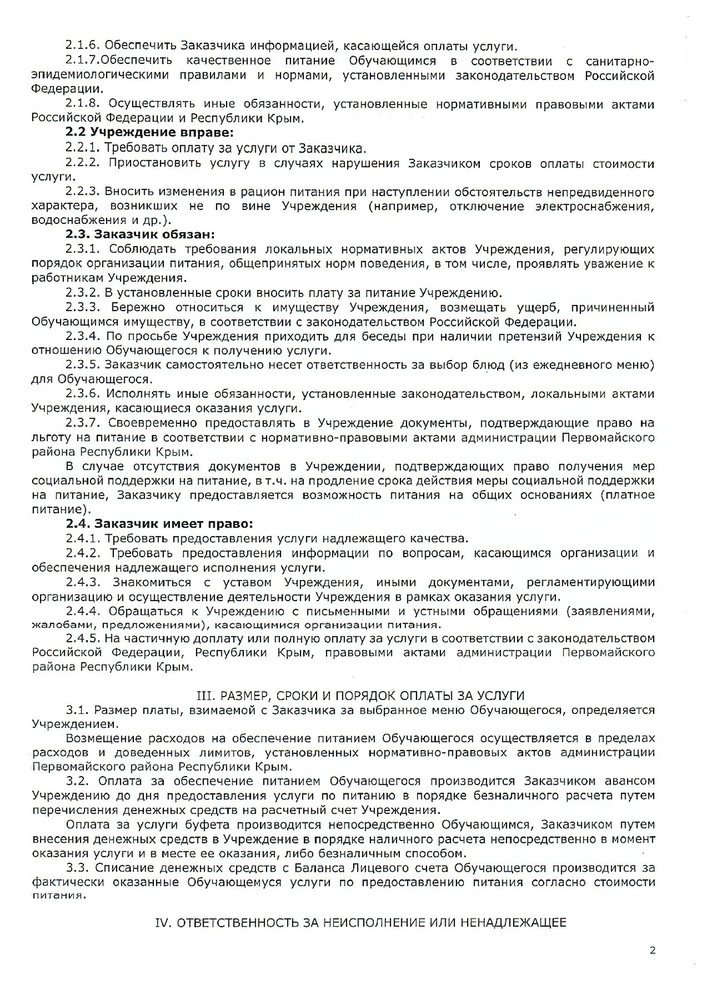 2.1.6. Обеспечить Заказчика информацией, касающейся оплаты услуги.

2.1.7.Обеспечить качественное питание Обучающимся в соответствии с санитарно-эпидемиологическими правилами и нормами, установленными законодательством Российской Федерации.

2.1.8. Осуществлять иные обязанности, установленные нормативными правовыми актами Российской Федерации и Республики Крым.

2.2 Учреждение вправе:

2.2.1. Требовать оплату за услуги от Заказчика.

2.2.2. Приостановить услугу в случаях нарушения Заказчиком сроков оплаты стоимости услуги.

2.2.3. Вносить изменения в рацион питания при наступлении обстоятельств непредвиденного характера, возникших не по вине Учреждения (например, отключение электроснабжения, водоснабжения и др.).

2.3. Заказчик обязан:

2.3.1. Соблюдать требования локальных нормативных актов Учреждения, регулирующих порядок организации питания, общепринятых норм поведения, в том числе, проявлять уважение к работникам Учреждения.

2.3.2. В установленные сроки вносить плату за питание Учреждению.

2.3.3. Бережно относиться к имуществу Учреждения, возмещать ущерб, причиненный Обучающимся имуществу, в соответствии с законодательством Российской Федерации.

2.3.4. По просьбе Учреждения приходить для беседы при наличии претензий Учреждения к отношению Обучающегося к получению услуги.

2.3.5. Заказчик самостоятельно несет ответственность за выбор блюд (из ежедневного меню) для Обучающегося.

2.3.6. Исполнять иные обязанности, установленные законодательством, локальными актами Учреждения, касающиеся оказания услуги.

2.3.7. Своевременно предоставлять в Учреждение документы, подтверждающие право на льготу на питание в соответствии с нормативно-правовыми актами администрации Первомайского района Республики Крым.

В случае отсутствия документов в Учреждении, подтверждающих право получения мер социальной поддержки на питание, в т.ч. на продление срока действия меры социальной поддержки на питание, Заказчику предоставляется возможность питания на общих основаниях (платное питание).

2.4. Заказчик имеет право:

2.4.1. Требовать предоставления услуги надлежащего качества.

2.4.2. Требовать предоставления информации по вопросам, касающимся организации и обеспечения надлежащего исполнения услуги.

2.4.3. Знакомиться с уставом Учреждения, иными документами, регламентирующими организацию и осуществление деятельности Учреждения в рамках оказания услуги.

2.4.4. Обращаться к Учреждению с письменными и устными обращениями (заявлениями, жалобами, предложениями), касающимися организации питания.

2.4.5. На частичную доплату или полную оплату за услуги в соответствии с законодательством Российской Федерации, Республики Крым, правовыми актами администрации Первомайского района Республики Крым.

III. РАЗМЕР, СРОКИ И ПОРЯДОК ОПЛАТЫ ЗА УСЛУГИ

3.1. Размер платы, взимаемой с Заказчика за выбранное меню Обучающегося, определяется Учреждением.

Возмещение расходов на обеспечение питанием Обучающегося осуществляется в пределах расходов и доведенных лимитов, установленных нормативно-правовых актов администрации Первомайского района Республики Крым.

3.2. Оплата за обеспечение питанием Обучающегося производится Заказчиком авансом Учреждению до дня предоставления услуги по питанию в порядке безналичного расчета путем перечисления денежных средств на расчетный счет Учреждения.

Оплата за услуги буфета производится непосредственно Обучающимся, Заказчиком путем внесения денежных средств в Учреждение в порядке наличного расчета непосредственно в момент оказания услуги и в месте ее оказания, либо безналичным способом.

3.3. Списание денежных средств с Баланса Лицевого счета Обучающегося производится за фактически оказанные Обучающемуся услуги по предоставлению питания согласно стоимости питания.

IV. ОТВЕТСТВЕННОСТЬ ЗА НЕИСПОЛНЕНИЕ ИЛИ НЕНАДЛЕЖАЩЕЕ

2